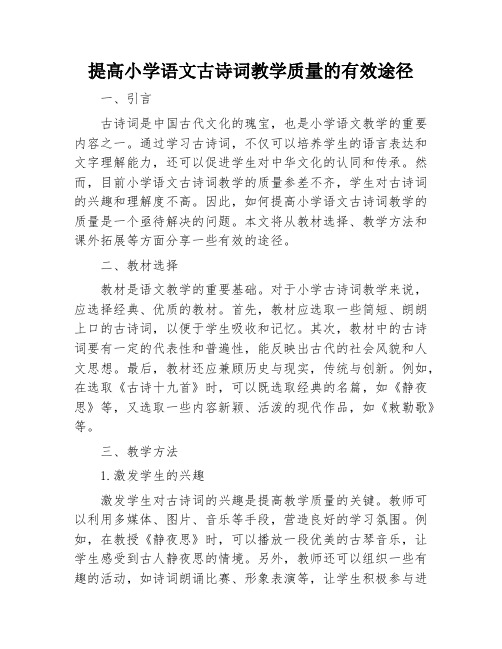 提高小学语文古诗词教学质量的有效途径

一、引言

古诗词是中国古代文化的瑰宝，也是小学语文教学的重要内容之一。通过学习古诗词，不仅可以培养学生的语言表达和文字理解能力，还可以促进学生对中华文化的认同和传承。然而，目前小学语文古诗词教学的质量参差不齐，学生对古诗词的兴趣和理解度不高。因此，如何提高小学语文古诗词教学的质量是一个亟待解决的问题。本文将从教材选择、教学方法和课外拓展等方面分享一些有效的途径。

二、教材选择

教材是语文教学的重要基础。对于小学古诗词教学来说，应选择经典、优质的教材。首先，教材应选取一些简短、朗朗上口的古诗词，以便于学生吸收和记忆。其次，教材中的古诗词要有一定的代表性和普遍性，能反映出古代的社会风貌和人文思想。最后，教材还应兼顾历史与现实，传统与创新。例如，在选取《古诗十九首》时，可以既选取经典的名篇，如《静夜思》等，又选取一些内容新颖、活泼的现代作品，如《敕勒歌》等。

三、教学方法

1.激发学生的兴趣

激发学生对古诗词的兴趣是提高教学质量的关键。教师可以利用多媒体、图片、音乐等手段，营造良好的学习氛围。例如，在教授《静夜思》时，可以播放一段优美的古琴音乐，让学生感受到古人静夜思的情境。另外，教师还可以组织一些有趣的活动，如诗词朗诵比赛、形象表演等，让学生积极参与进